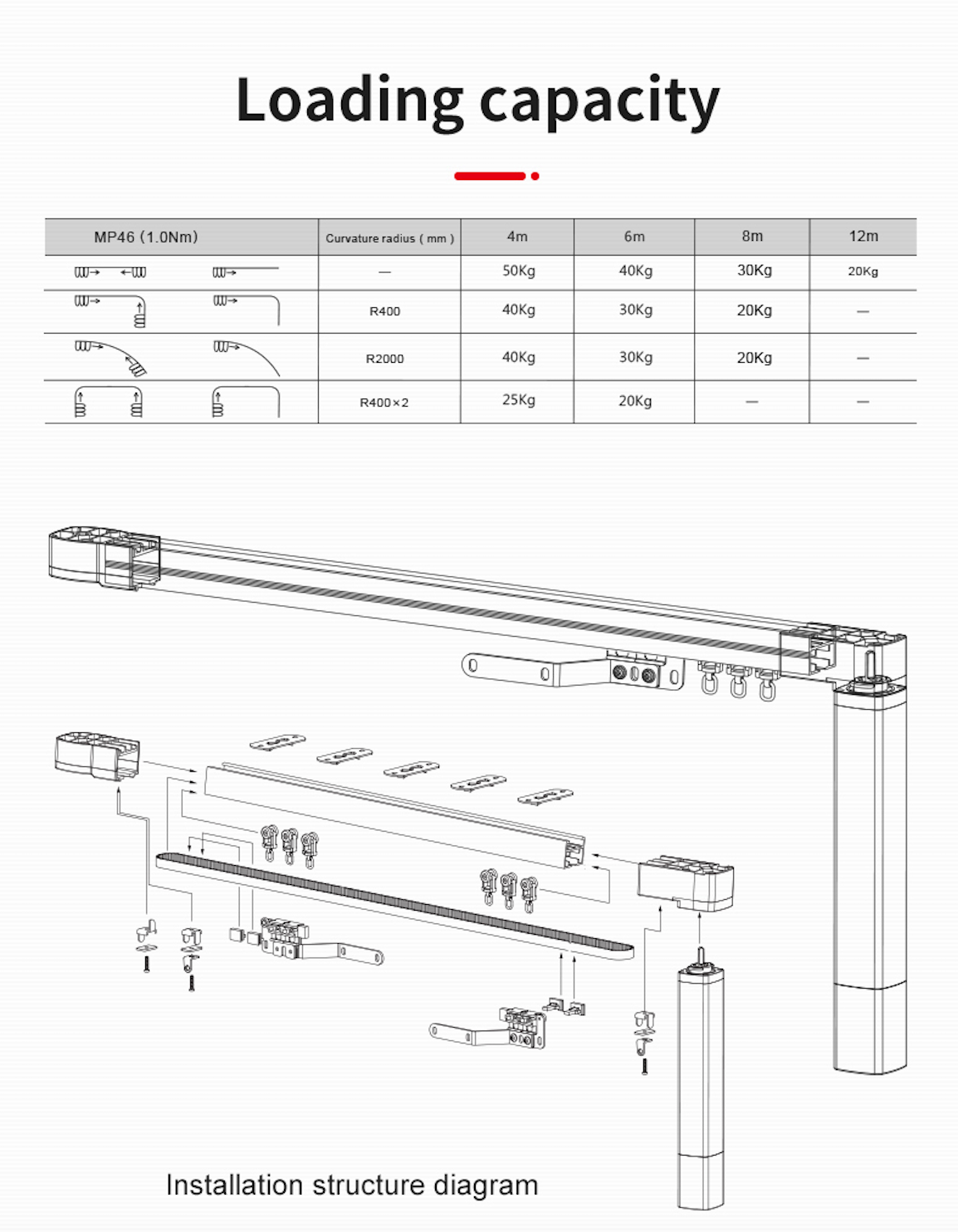 Loading capacity

| MP46 (1.0Nm) | Curvature radius ( mm ) | 4m | 6m | 8m | 12m |
|---|---|---|---|---|---|
| | — | 50Kg | 40Kg | 30Kg | 20Kg |
| | R400 | 40Kg | 30Kg | 20Kg | — |
| | R2000 | 40Kg | 30Kg | 20Kg | — |
| | R400×2 | 25Kg | 20Kg | — | — |

Installation structure diagram